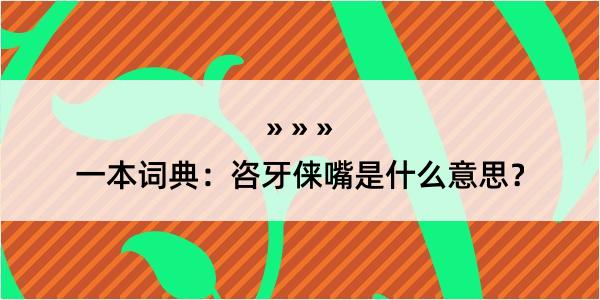 » » »

一本词典：咨牙俫嘴是什么意思？